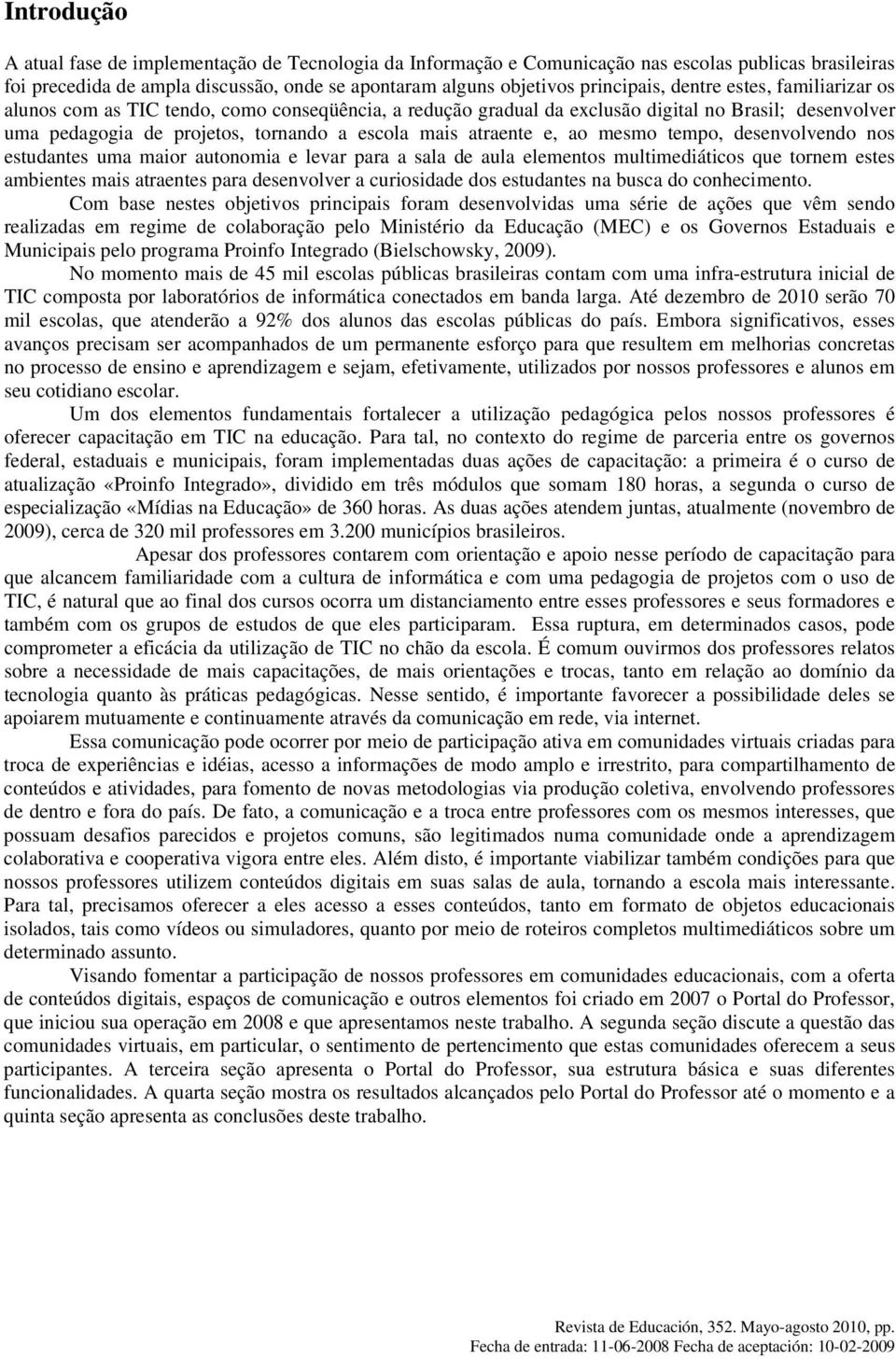 Introdução

A atual fase de implementação de Tecnologia da Informação e Comunicação nas escolas publicas brasileiras foi precedida de ampla discussão, onde se apontaram alguns objetivos principais, dentre estes, familiarizar os alunos com as TIC tendo, como conseqüência, a redução gradual da exclusão digital no Brasil; desenvolver uma pedagogia de projetos, tornando a escola mais atraente e, ao mesmo tempo, desenvolvendo nos estudantes uma maior autonomia e levar para a sala de aula elementos multimediáticos que tornem estes ambientes mais atraentes para desenvolver a curiosidade dos estudantes na busca do conhecimento.

Com base nestes objetivos principais foram desenvolvidas uma série de ações que vêm sendo realizadas em regime de colaboração pelo Ministério da Educação (MEC) e os Governos Estaduais e Municipais pelo programa Proinfo Integrado (Bielschowsky, 2009).

No momento mais de 45 mil escolas públicas brasileiras contam com uma infra-estrutura inicial de TIC composta por laboratórios de informática conectados em banda larga. Até dezembro de 2010 serão 70 mil escolas, que atenderão a 92% dos alunos das escolas públicas do país. Embora significativos, esses avanços precisam ser acompanhados de um permanente esforço para que resultem em melhorias concretas no processo de ensino e aprendizagem e sejam, efetivamente, utilizados por nossos professores e alunos em seu cotidiano escolar.

Um dos elementos fundamentais fortalecer a utilização pedagógica pelos nossos professores é oferecer capacitação em TIC na educação. Para tal, no contexto do regime de parceria entre os governos federal, estaduais e municipais, foram implementadas duas ações de capacitação: a primeira é o curso de atualização «Proinfo Integrado», dividido em três módulos que somam 180 horas, a segunda o curso de especialização «Mídias na Educação» de 360 horas. As duas ações atendem juntas, atualmente (novembro de 2009), cerca de 320 mil professores em 3.200 municípios brasileiros.

Apesar dos professores contarem com orientação e apoio nesse período de capacitação para que alcancem familiaridade com a cultura de informática e com uma pedagogia de projetos com o uso de TIC, é natural que ao final dos cursos ocorra um distanciamento entre esses professores e seus formadores e também com os grupos de estudos de que eles participaram. Essa ruptura, em determinados casos, pode comprometer a eficácia da utilização de TIC no chão da escola. É comum ouvirmos dos professores relatos sobre a necessidade de mais capacitações, de mais orientações e trocas, tanto em relação ao domínio da tecnologia quanto às práticas pedagógicas. Nesse sentido, é importante favorecer a possibilidade deles se apoiarem mutuamente e continuamente através da comunicação em rede, via internet.

Essa comunicação pode ocorrer por meio de participação ativa em comunidades virtuais criadas para troca de experiências e idéias, acesso a informações de modo amplo e irrestrito, para compartilhamento de conteúdos e atividades, para fomento de novas metodologias via produção coletiva, envolvendo professores de dentro e fora do país. De fato, a comunicação e a troca entre professores com os mesmos interesses, que possuam desafios parecidos e projetos comuns, são legitimados numa comunidade onde a aprendizagem colaborativa e cooperativa vigora entre eles. Além disto, é importante viabilizar também condições para que nossos professores utilizem conteúdos digitais em suas salas de aula, tornando a escola mais interessante. Para tal, precisamos oferecer a eles acesso a esses conteúdos, tanto em formato de objetos educacionais isolados, tais como vídeos ou simuladores, quanto por meio de roteiros completos multimediáticos sobre um determinado assunto.

Visando fomentar a participação de nossos professores em comunidades educacionais, com a oferta de conteúdos digitais, espaços de comunicação e outros elementos foi criado em 2007 o Portal do Professor, que iniciou sua operação em 2008 e que apresentamos neste trabalho. A segunda seção discute a questão das comunidades virtuais, em particular, o sentimento de pertencimento que estas comunidades oferecem a seus participantes. A terceira seção apresenta o Portal do Professor, sua estrutura básica e suas diferentes funcionalidades. A quarta seção mostra os resultados alcançados pelo Portal do Professor até o momento e a quinta seção apresenta as conclusões deste trabalho.

Revista de Educación, 352. Mayo-agosto 2010, pp.
Fecha de entrada: 11-06-2008 Fecha de aceptación: 10-02-2009